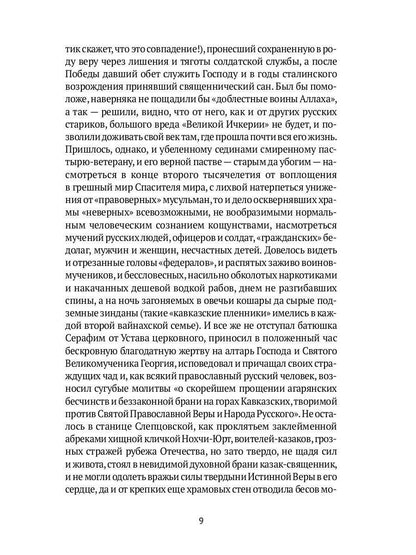 тик скажет, что это совпадение!), пронесший сохраненную в роду веру через лишения и тяготы солдатской службы, а после Победы давший обет служить Господу и в годы сталинского возрождения принявший священнический сан. Был бы помоложе, наверняка не пощадили бы «доблестные воины Аллаха», а так — решили, видно, что от него, как и от других русских стариков, большого вреда «Великой Ичкерии» не будет, и позволили доживать свой век там, где прошла почти вся его жизнь. Пришлось, однако, и убеленному сединами смиренному пастырю-ветерану, и его верной пастве — старым да убогим — насмотреться в конце второго тысячелетия от воплощения в грешный мир Спасителя мира, с лихвой натерпеться унижения от «правоверных» мусульман, то и дело осквернявших храмы «неверных» всевозможными, не вообразимыми нормальным человеческим сознанием кощунствами, насмотреться мучений русских людей, офицеров и солдат, «гражданских» бедолаг, мужчин и женщин, несчастных детей. Довелось видеть и отрезанные головы «федералов», и распятых заживо воинов-мучеников, и бессловесных, насильно обколотых наркотиками и накачанных дешевой водкой рабов, днем не разгибавших спины, а на ночь загоняемых в овечьи кошары да сырые подземные зинданы (такие «кавказские пленники» имелись в каждой второй вайнахской семье). И все же не отступал батюшка Серафим от Устава церковного, приносил в положенный час бескровную благодатную жертву на алтарь Господа и Святого Великомученика Георгия, исповедовал и причащал своих страждущих чад и, как всякий православный русский человек, возносил сугубые молитвы «о скорейшем прощении агарянских бесчинств и беззаконной брани на горах Кавказских, творимой против Святой Православной Веры и Народа Русского». Не осталось в станице Слепцовской, как проклятьем заклейменной абреками хищной кличкой Нохчи-Юрт, воителей-казаков, грозных стражей рубежа Отечества, но зато твердо, не щадя сил и живота, стоял в невидимой духовной брани казак-священник, и не могли одолеть вражьи силы твердыни Истинной Веры в его сердце, да и от крепких еще храмовых стен отводила бесов мо-

9